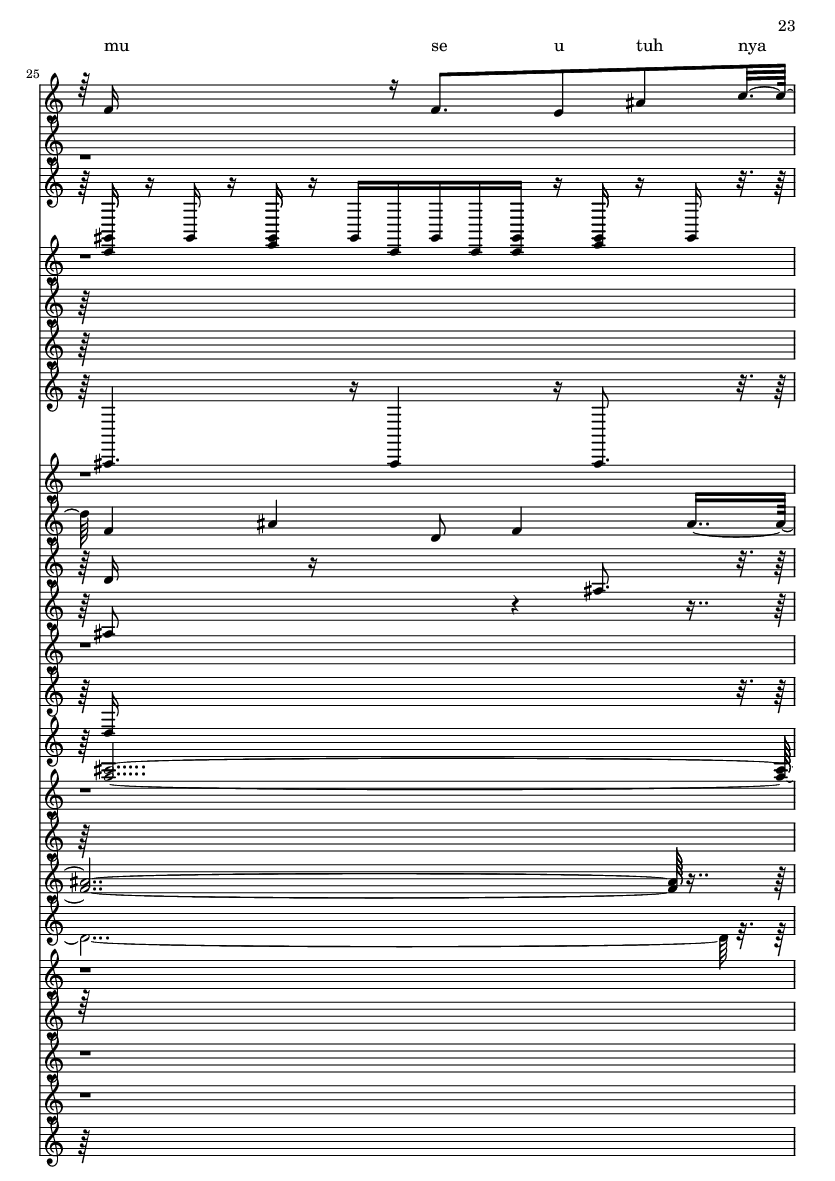 23

mu se u tuh nya

25